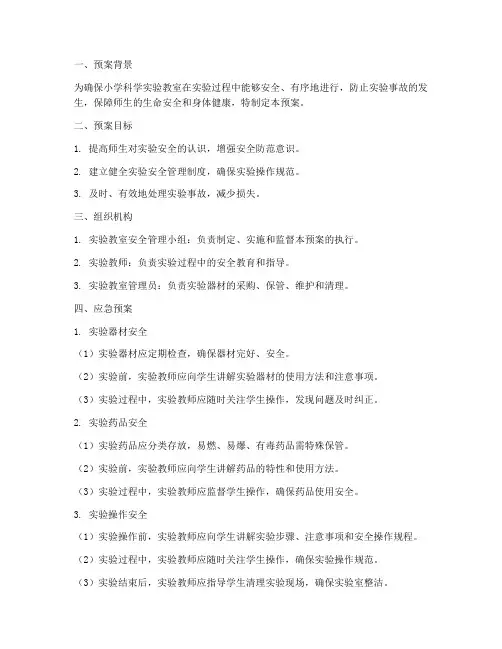 一、预案背景

为确保小学科学实验教室在实验过程中能够安全、有序地进行，防止实验事故的发生，保障师生的生命安全和身体健康，特制定本预案。

二、预案目标

1. 提高师生对实验安全的认识，增强安全防范意识。

2. 建立健全实验安全管理制度，确保实验操作规范。

3. 及时、有效地处理实验事故，减少损失。

三、组织机构

1. 实验教室安全管理小组：负责制定、实施和监督本预案的执行。

2. 实验教师：负责实验过程中的安全教育和指导。

3. 实验教室管理员：负责实验器材的采购、保管、维护和清理。

四、应急预案

1. 实验器材安全

（1）实验器材应定期检查，确保器材完好、安全。

（2）实验前，实验教师应向学生讲解实验器材的使用方法和注意事项。

（3）实验过程中，实验教师应随时关注学生操作，发现问题及时纠正。

2. 实验药品安全

（1）实验药品应分类存放，易燃、易爆、有毒药品需特殊保管。

（2）实验前，实验教师应向学生讲解药品的特性和使用方法。

（3）实验过程中，实验教师应监督学生操作，确保药品使用安全。

3. 实验操作安全

（1）实验操作前，实验教师应向学生讲解实验步骤、注意事项和安全操作规程。

（2）实验过程中，实验教师应随时关注学生操作，确保实验操作规范。

（3）实验结束后，实验教师应指导学生清理实验现场，确保实验室整洁。